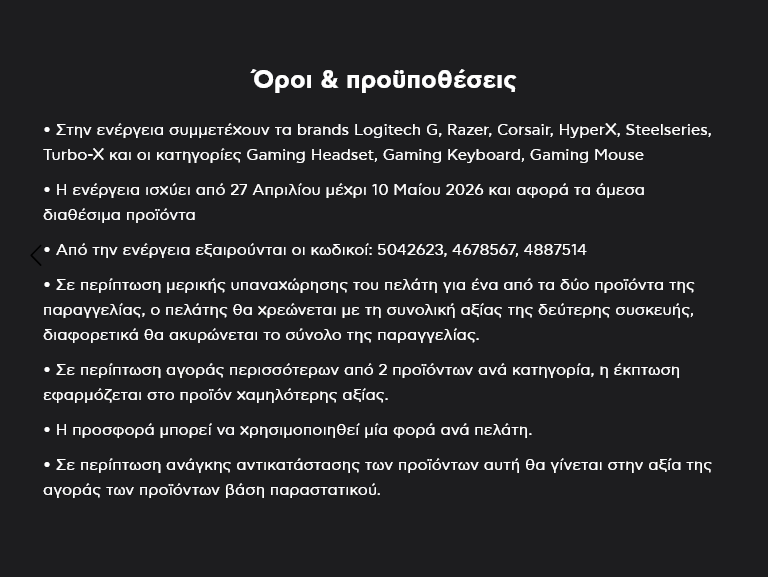 Όροι & προϋποθέσεις

• Στην ενέργεια συμμετέχουν τα brands Logitech G, Razer, Corsair, HyperX, Steelseries, Turbo-X και οι κατηγορίες Gaming Headset, Gaming Keyboard, Gaming Mouse

• Η ενέργεια ισχύει από 27 Απριλίου μέχρι 10 Μαίου 2026 και αφορά τα άμεσα διαθέσιμα προϊόντα

• Από την ενέργεια εξαιρούνται οι κωδικοί: 5042623, 4678567, 4887514

• Σε περίπτωση μερικής υπαναχώρησης του πελάτη για ένα από τα δύο προϊόντα της παραγγελίας, ο πελάτης θα χρεώνεται με τη συνολική αξίας της δεύτερης συσκευής, διαφορετικά θα ακυρώνεται το σύνολο της παραγγελίας.

• Σε περίπτωση αγοράς περισσότερων από 2 προϊόντων ανά κατηγορία, η έκπτωση εφαρμόζεται στο προϊόν χαμηλότερης αξίας.

• Η προσφορά μπορεί να χρησιμοποιηθεί μία φορά ανά πελάτη.

• Σε περίπτωση ανάγκης αντικατάστασης των προϊόντων αυτή θα γίνεται στην αξία της αγοράς των προϊόντων βάση παραστατικού.